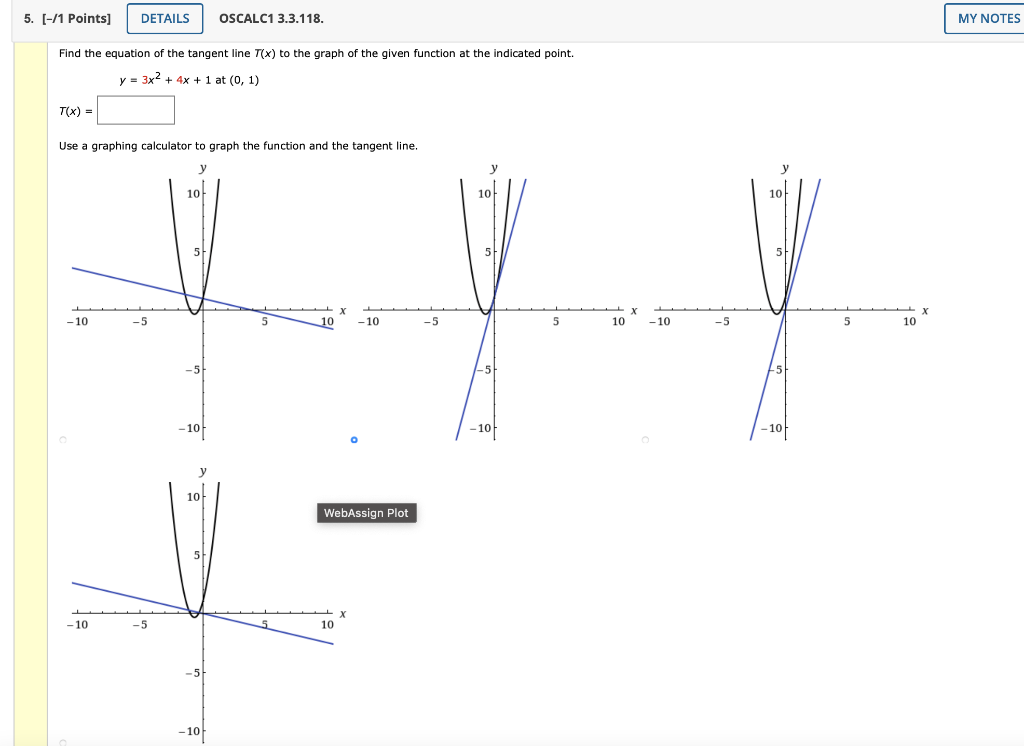 5. [-/1 Points] DETAILS OSCALC1 3.3.118. MY NOTES

Find the equation of the tangent line $T(x)$ to the graph of the given function at the indicated point.

$y = 3x^2 + 4x + 1$ at $(0, 1)$

$T(x) =$

Use a graphing calculator to graph the function and the tangent line.

y
10
5
-10 -5 5 10 x
-5
-10

y
10
5
-10 -5 5 10 x
-5
-10

y
10
5
-10 -5 5 10 x
-5
-10

y
10
5
-10 -5 5 10 x
-5
-10

WebAssign Plot